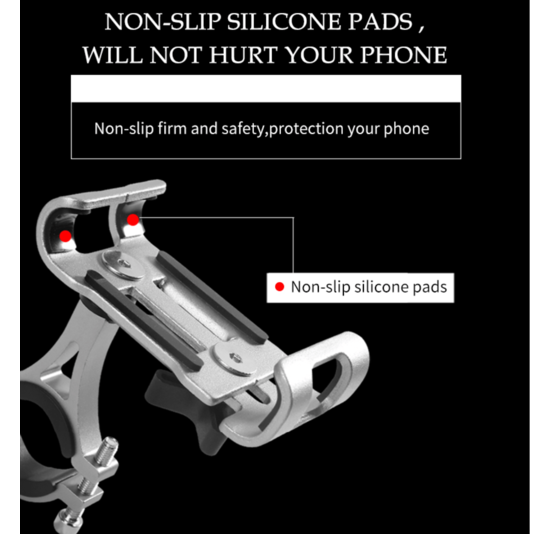 NON-SLIP SILICONE PADS ,
WILL NOT HURT YOUR PHONE

Non-slip firm and safety,protection your phone

• Non-slip silicone pads